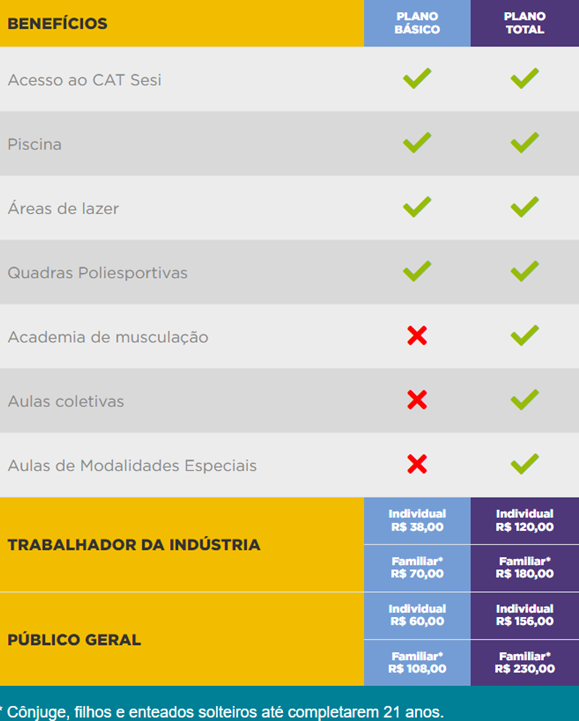 | BENEFÍCIOS | PLANO BÁSICO | PLANO TOTAL |
|---|---|---|
| Acesso ao CAT Sesi | ✓ | ✓ |
| Piscina | ✓ | ✓ |
| Áreas de lazer | ✓ | ✓ |
| Quadras Poliesportivas | ✓ | ✓ |
| Academia de musculação | ✗ | ✓ |
| Aulas coletivas | ✗ | ✓ |
| Aulas de Modalidades Especiais | ✗ | ✓ |
| TRABALHADOR DA INDÚSTRIA | Individual R$ 38,00 | Individual R$ 120,00 |
| | Familiar* R$ 70,00 | Familiar* R$ 180,00 |
| PÚBLICO GERAL | Individual R$ 60,00 | Individual R$ 156,00 |
| | Familiar* R$ 108,00 | Familiar* R$ 230,00 |

* Cônjuge, filhos e enteados solteiros até completarem 21 anos.